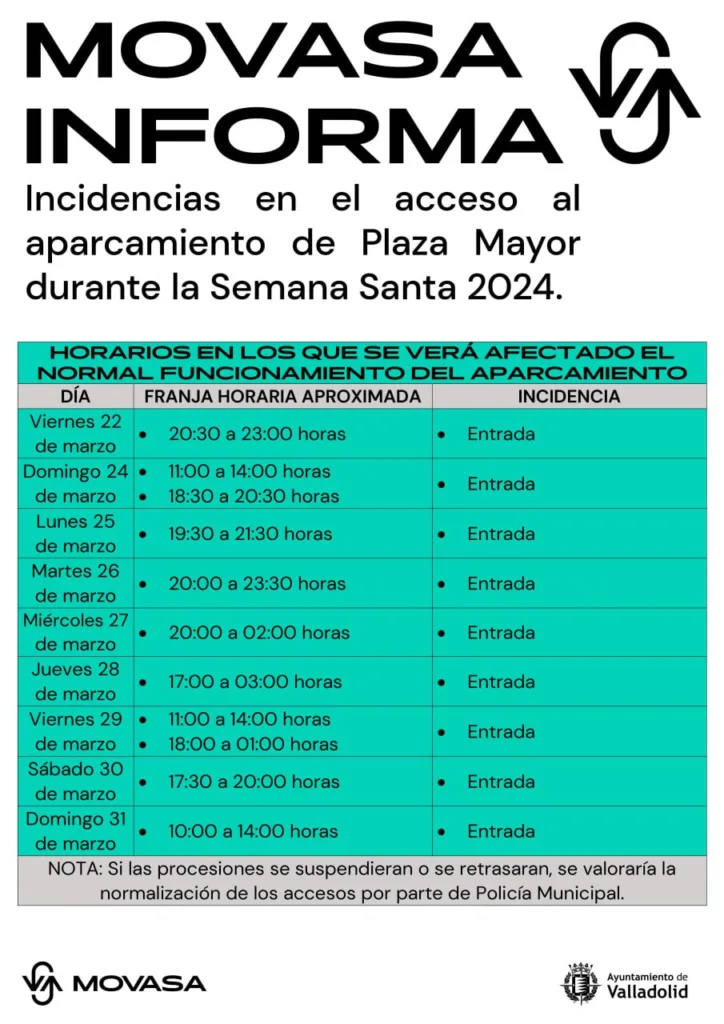 MOVASA INFORMA

Incidencias en el acceso al aparcamiento de Plaza Mayor durante la Semana Santa 2024.

HORARIOS EN LOS QUE SE VERÁ AFECTADO EL NORMAL FUNCIONAMIENTO DEL APARCAMIENTO

| DÍA | FRANJA HORARIA APROXIMADA | INCIDENCIA |
|---|---|---|
| Viernes 22 de marzo | • 20:30 a 23:00 horas | • Entrada |
| Domingo 24 de marzo | • 11:00 a 14:00 horas • 18:30 a 20:30 horas | • Entrada |
| Lunes 25 de marzo | • 19:30 a 21:30 horas | • Entrada |
| Martes 26 de marzo | • 20:00 a 23:30 horas | • Entrada |
| Miércoles 27 de marzo | • 20:00 a 02:00 horas | • Entrada |
| Jueves 28 de marzo | • 17:00 a 03:00 horas | • Entrada |
| Viernes 29 de marzo | • 11:00 a 14:00 horas • 18:00 a 01:00 horas | • Entrada |
| Sábado 30 de marzo | • 17:30 a 20:00 horas | • Entrada |
| Domingo 31 de marzo | • 10:00 a 14:00 horas | • Entrada |

NOTA: Si las procesiones se suspendieran o se retrasaran, se valoraría la normalización de los accesos por parte de Policía Municipal.

MOVASA

Ayuntamiento de Valladolid